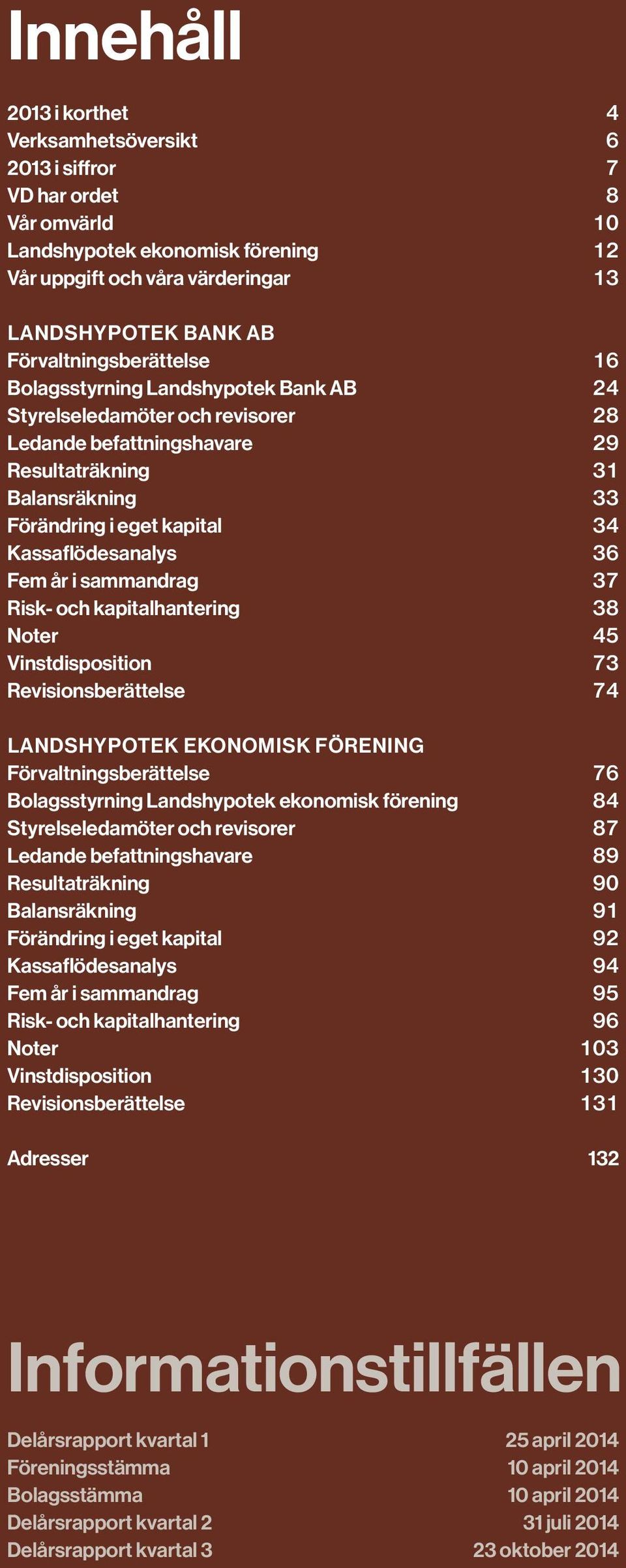 Innehåll

2013 i korthet 4
Verksamhetsöversikt 6
2013 i siffror 7
VD har ordet 8
Vår omvärld 10
Landshypotek ekonomisk förening 12
Vår uppgift och våra värderingar 13

LANDSHYPOTEK BANK AB
Förvaltningsberättelse 16
Bolagsstyrning Landshypotek Bank AB 24
Styrelseledamöter och revisorer 28
Ledande befattningshavare 29
Resultaträkning 31
Balansräkning 33
Förändring i eget kapital 34
Kassaflödesanalys 36
Fem år i sammandrag 37
Risk- och kapitalhantering 38
Noter 45
Vinstdisposition 73
Revisionsberättelse 74

LANDSHYPOTEK EKONOMISK FÖRENING
Förvaltningsberättelse 76
Bolagsstyrning Landshypotek ekonomisk förening 84
Styrelseledamöter och revisorer 87
Ledande befattningshavare 89
Resultaträkning 90
Balansräkning 91
Förändring i eget kapital 92
Kassaflödesanalys 94
Fem år i sammandrag 95
Risk- och kapitalhantering 96
Noter 103
Vinstdisposition 130
Revisionsberättelse 131

Adresser 132

Informationstillfällen

Delårsrapport kvartal 1 25 april 2014
Föreningsstämma 10 april 2014
Bolagsstämma 10 april 2014
Delårsrapport kvartal 2 31 juli 2014
Delårsrapport kvartal 3 23 oktober 2014